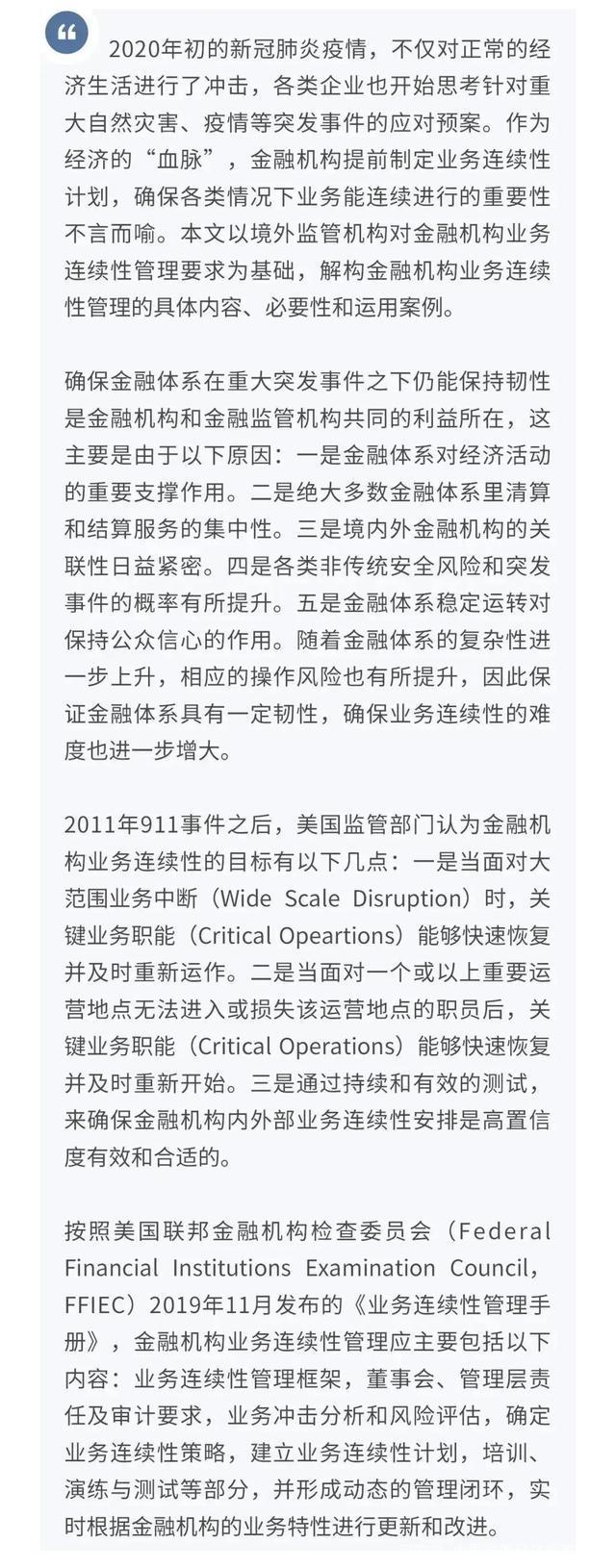 2020年初的新冠肺炎疫情，不仅对正常的经济生活进行了冲击，各类企业也开始思考针对重大自然灾害、疫情等突发事件的应对预案。作为经济的“血脉”，金融机构提前制定业务连续性计划，确保各类情况下业务能连续进行的重要性不言而喻。本文以境外监管机构对金融机构业务连续性管理要求为基础，解构金融机构业务连续性管理的具体内容、必要性和运用案例。

确保金融体系在重大突发事件之下仍能保持韧性是金融机构和金融监管机构共同的利益所在，这主要是由于以下原因：一是金融体系对经济活动的重要支撑作用。二是绝大多数金融体系里清算和结算服务的集中性。三是境内外金融机构的关联性日益紧密。四是各类非传统安全风险和突发事件的概率有所提升。五是金融体系稳定运转对保持公众信心的作用。随着金融体系的复杂性进一步上升，相应的操作风险也有所提升，因此保证金融体系具有一定韧性，确保业务连续性的难度也进一步增大。

2011年911事件之后，美国监管部门认为金融机构业务连续性的目标有以下几点：一是当面对大范围业务中断（Wide Scale Disruption）时，关键业务职能（Critical Opeartions）能够快速恢复并及时重新运作。二是当面对一个或以上重要运营地点无法进入或损失该运营地点的职员后，关键业务职能（Critical Operations）能够快速恢复并及时重新开始。三是通过持续和有效的测试，来确保金融机构内外部业务连续性安排是高置信度有效和合适的。

按照美国联邦金融机构检查委员会（Federal Financial Institutions Examination Council，FFIEC）2019年11月发布的《业务连续性管理手册》，金融机构业务连续性管理应主要包括以下内容：业务连续性管理框架，董事会、管理层责任及审计要求，业务冲击分析和风险评估，确定业务连续性策略，建立业务连续性计划，培训、演练与测试等部分，并形成动态的管理闭环，实时根据金融机构的业务特性进行更新和改进。